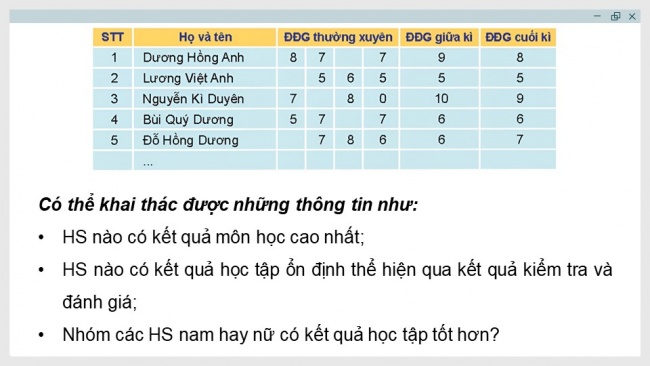 | STT | Họ và tên | ĐĐG thường xuyên | | | | ĐĐG giữa kì | ĐĐG cuối kì |
|---|---|---|---|---|---|---|---|
| 1 | Dương Hồng Anh | 8 | 7 | | 7 | 9 | 8 |
| 2 | Lương Việt Anh | | 5 | 6 | 5 | 5 | 5 |
| 3 | Nguyễn Kì Duyên | 7 | | 8 | 0 | 10 | 9 |
| 4 | Bùi Quý Dương | 5 | 7 | | 7 | 6 | 6 |
| 5 | Đỗ Hồng Dương | | 7 | 8 | 6 | 6 | 7 |
| | ... | | | | | | |

Có thể khai thác được những thông tin như:

• HS nào có kết quả môn học cao nhất;

• HS nào có kết quả học tập ổn định thể hiện qua kết quả kiểm tra và đánh giá;

• Nhóm các HS nam hay nữ có kết quả học tập tốt hơn?